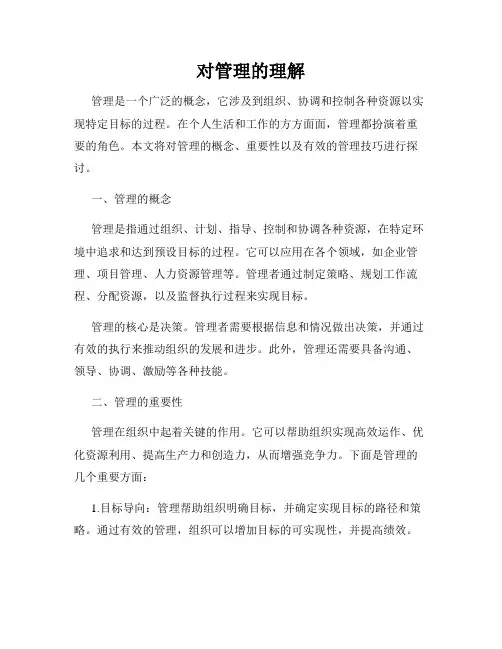 对管理的理解

管理是一个广泛的概念，它涉及到组织、协调和控制各种资源以实现特定目标的过程。在个人生活和工作的方方面面，管理都扮演着重要的角色。本文将对管理的概念、重要性以及有效的管理技巧进行探讨。

一、管理的概念

管理是指通过组织、计划、指导、控制和协调各种资源，在特定环境中追求和达到预设目标的过程。它可以应用在各个领域，如企业管理、项目管理、人力资源管理等。管理者通过制定策略、规划工作流程、分配资源，以及监督执行过程来实现目标。

管理的核心是决策。管理者需要根据信息和情况做出决策，并通过有效的执行来推动组织的发展和进步。此外，管理还需要具备沟通、领导、协调、激励等各种技能。

二、管理的重要性

管理在组织中起着关键的作用。它可以帮助组织实现高效运作、优化资源利用、提高生产力和创造力，从而增强竞争力。下面是管理的几个重要方面：

1.目标导向：管理帮助组织明确目标，并确定实现目标的路径和策略。通过有效的管理，组织可以增加目标的可实现性，并提高绩效。